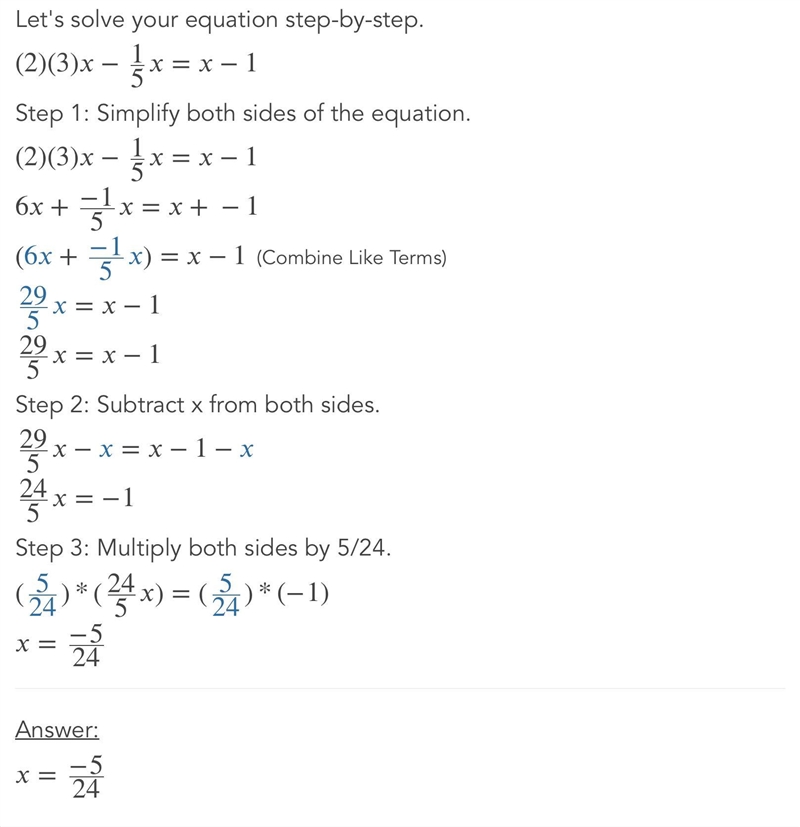 Let's solve your equation step-by-step.

$(2)(3)x - \frac{1}{5}x = x - 1$

Step 1: Simplify both sides of the equation.

$(2)(3)x - \frac{1}{5}x = x - 1$

$6x + \frac{-1}{5}x = x + -1$

$(6x + \frac{-1}{5}x) = x - 1$ (Combine Like Terms)

$\frac{29}{5}x = x - 1$

$\frac{29}{5}x = x - 1$

Step 2: Subtract x from both sides.

$\frac{29}{5}x - x = x - 1 - x$

$\frac{24}{5}x = -1$

Step 3: Multiply both sides by 5/24.

$(\frac{5}{24}) * (\frac{24}{5}x) = (\frac{5}{24}) * (-1)$

$x = \frac{-5}{24}$

Answer:

$x = \frac{-5}{24}$